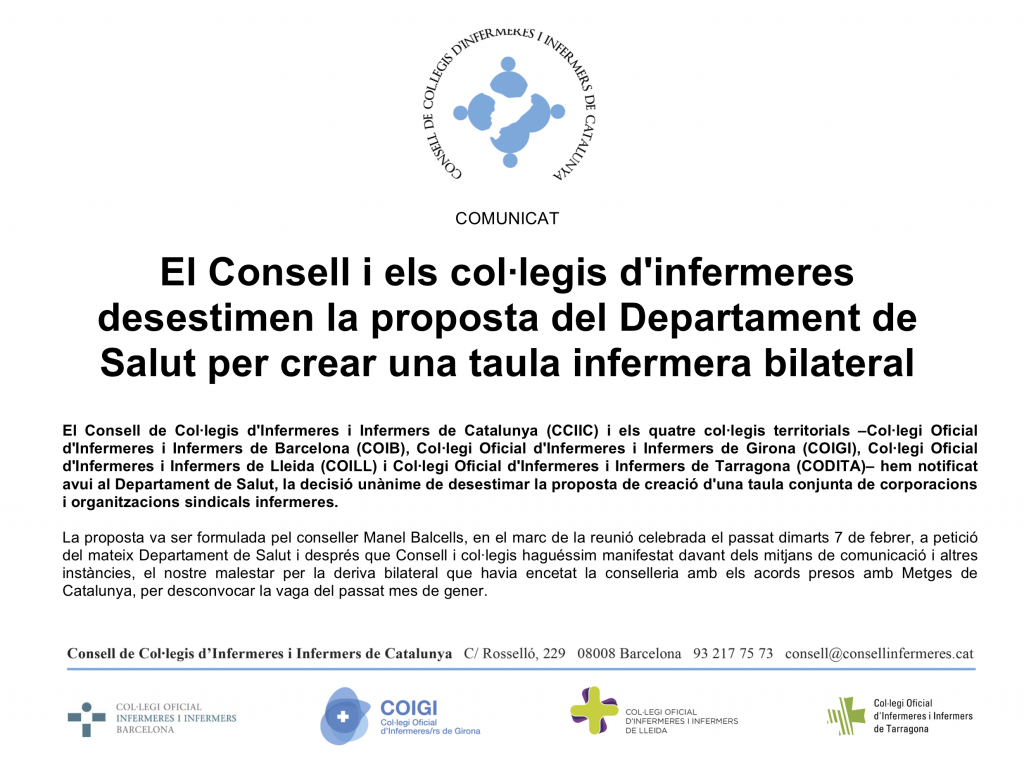 CONSELL DE COL·LEGIS D'INFERMERES I INFERMERS DE CATALUNYA

COMUNICAT

El Consell i els col·legis d'infermeres desestimen la proposta del Departament de Salut per crear una taula infermera bilateral

El Consell de Col·legis d'Infermeres i Infermers de Catalunya (CCIIC) i els quatre col·legis territorials –Col·legi Oficial d'Infermeres i Infermers de Barcelona (COIB), Col·legi Oficial d'Infermeres i Infermers de Girona (COIGI), Col·legi Oficial d'Infermeres i Infermers de Lleida (COILL) i Col·legi Oficial d'Infermeres i Infermers de Tarragona (CODITA)– hem notificat avui al Departament de Salut, la decisió unànime de desestimar la proposta de creació d'una taula conjunta de corporacions i organitzacions sindicals infermeres.

La proposta va ser formulada pel conseller Manel Balcells, en el marc de la reunió celebrada el passat dimarts 7 de febrer, a petició del mateix Departament de Salut i després que Consell i col·legis haguéssim manifestat davant dels mitjans de comunicació i altres instàncies, el nostre malestar per la deriva bilateral que havia encetat la conselleria amb els acords presos amb Metges de Catalunya, per desconvocar la vaga del passat mes de gener.

Consell de Col·legis d'Infermeres i Infermers de Catalunya C/ Rosselló, 229 08008 Barcelona 93 217 75 73 consell@consellinfermeres.cat

COL·LEGI OFICIAL INFERMERES I INFERMERS BARCELONA

COIGI Col·legi Oficial d'Infermeres/rs de Girona

COL·LEGI OFICIAL D'INFERMERES I INFERMERS DE LLEIDA

Col·legi Oficial d'Infermeres i Infermers de Tarragona